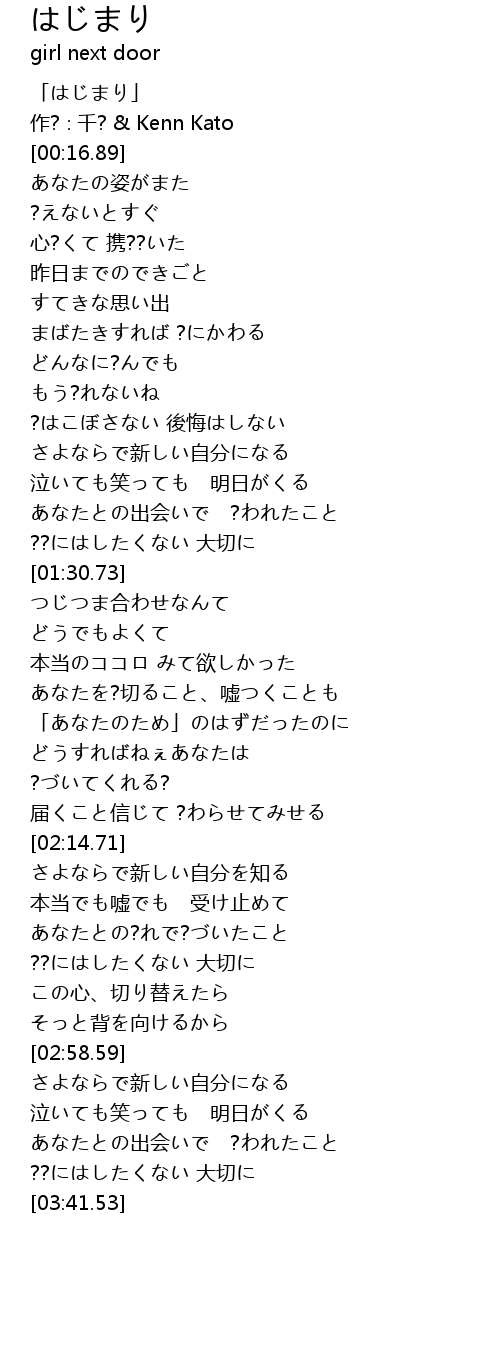 はじまり
girl next door

「はじまり」
作? : 千? & Kenn Kato
[00:16.89]
あなたの姿がまた
?えないとすぐ
心?くて 携??いた
昨日までのできごと
すてきな思い出
まばたきすれば ?にかわる
どんなに?んでも
もう?れないね
?はこぼさない 後悔はしない
さよならで新しい自分になる
泣いても笑っても 明日がくる
あなたとの出会いで ?われたこと
??にはしたくない 大切に
[01:30.73]
つじつま合わせなんて
どうでもよくて
本当のココロ みて欲しかった
あなたを?切ること、嘘つくことも
「あなたのため」のはずだったのに
どうすればねぇあなたは
?づいてくれる?
届くこと信じて ?わらせてみせる
[02:14.71]
さよならで新しい自分を知る
本当でも嘘でも 受け止めて
あなたとの?れで?づいたこと
??にはしたくない 大切に
この心、切り替えたら
そっと背を向けるから
[02:58.59]
さよならで新しい自分になる
泣いても笑っても 明日がくる
あなたとの出会いで ?われたこと
??にはしたくない 大切に
[03:41.53]